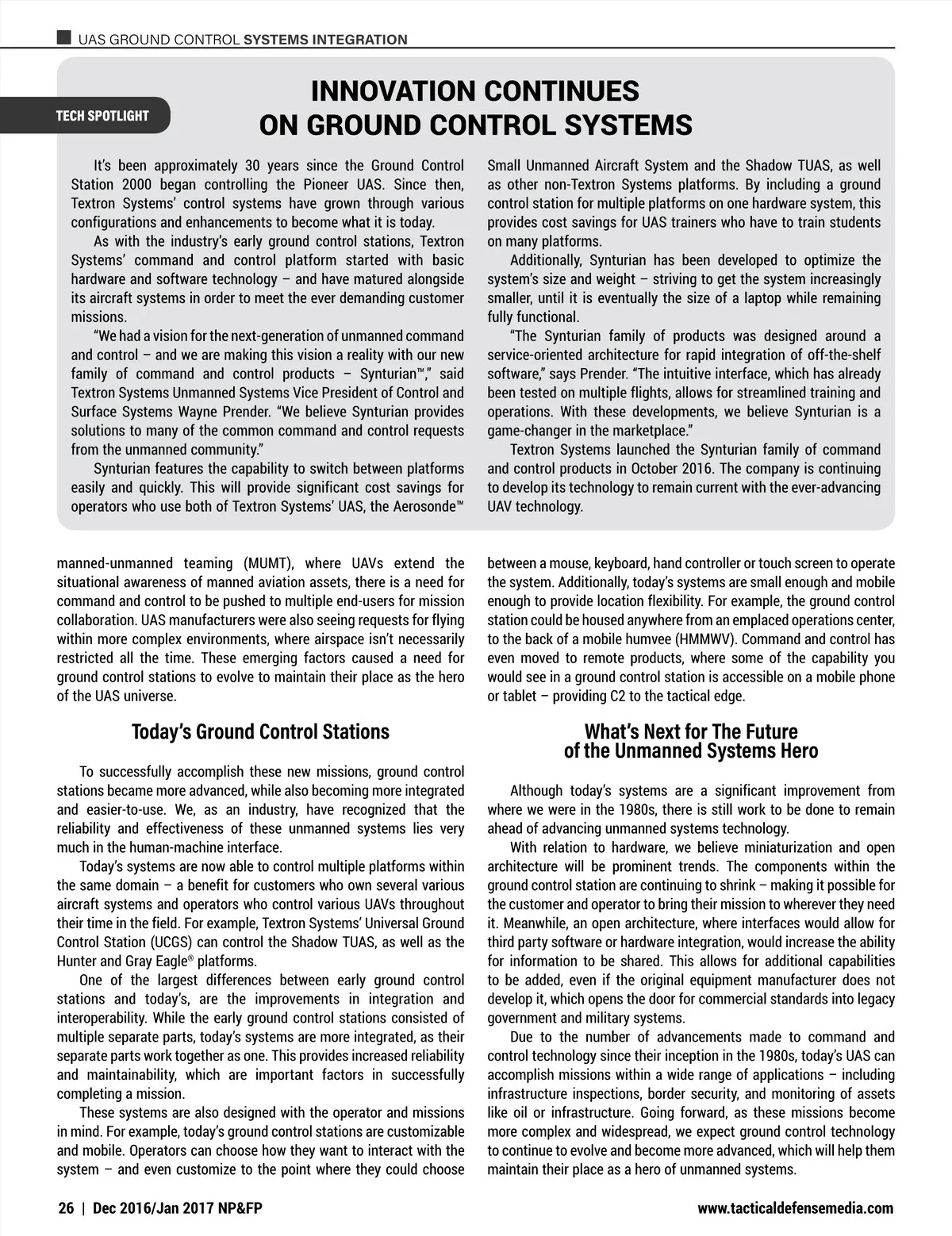 UAS GROUND CONTROL SYSTEMS INTEGRATION

TECH SPOTLIGHT

INNOVATION CONTINUES ON GROUND CONTROL SYSTEMS

It's been approximately 30 years since the Ground Control Station 2000 began controlling the Pioneer UAS. Since then, Textron Systems' control systems have grown through various configurations and enhancements to become what it is today.

As with the industry's early ground control stations, Textron Systems' command and control platform started with basic hardware and software technology – and have matured alongside its aircraft systems in order to meet the ever demanding customer missions.

"We had a vision for the next-generation of unmanned command and control – and we are making this vision a reality with our new family of command and control products – Synturian™," said Textron Systems Unmanned Systems Vice President of Control and Surface Systems Wayne Prender. "We believe Synturian provides solutions to many of the common command and control requests from the unmanned community."

Synturian features the capability to switch between platforms easily and quickly. This will provide significant cost savings for operators who use both of Textron Systems' UAS, the Aerosonde™ Small Unmanned Aircraft System and the Shadow TUAS, as well as other non-Textron Systems platforms. By including a ground control station for multiple platforms on one hardware system, this provides cost savings for UAS trainers who have to train students on many platforms.

Additionally, Synturian has been developed to optimize the system's size and weight – striving to get the system increasingly smaller, until it is eventually the size of a laptop while remaining fully functional.

"The Synturian family of products was designed around a service-oriented architecture for rapid integration of off-the-shelf software," says Prender. "The intuitive interface, which has already been tested on multiple flights, allows for streamlined training and operations. With these developments, we believe Synturian is a game-changer in the marketplace."

Textron Systems launched the Synturian family of command and control products in October 2016. The company is continuing to develop its technology to remain current with the ever-advancing UAV technology.

manned-unmanned teaming (MUMT), where UAVs extend the situational awareness of manned aviation assets, there is a need for command and control to be pushed to multiple end-users for mission collaboration. UAS manufacturers were also seeing requests for flying within more complex environments, where airspace isn't necessarily restricted all the time. These emerging factors caused a need for ground control stations to evolve to maintain their place as the hero of the UAS universe.

Today's Ground Control Stations

To successfully accomplish these new missions, ground control stations became more advanced, while also becoming more integrated and easier-to-use. We, as an industry, have recognized that the reliability and effectiveness of these unmanned systems lies very much in the human-machine interface.

Today's systems are now able to control multiple platforms within the same domain – a benefit for customers who own several various aircraft systems and operators who control various UAVs throughout their time in the field. For example, Textron Systems' Universal Ground Control Station (UCGS) can control the Shadow TUAS, as well as the Hunter and Gray Eagle® platforms.

One of the largest differences between early ground control stations and today's, are the improvements in integration and interoperability. While the early ground control stations consisted of multiple separate parts, today's systems are more integrated, as their separate parts work together as one. This provides increased reliability and maintainability, which are important factors in successfully completing a mission.

These systems are also designed with the operator and missions in mind. For example, today's ground control stations are customizable and mobile. Operators can choose how they want to interact with the system – and even customize to the point where they could choose between a mouse, keyboard, hand controller or touch screen to operate the system. Additionally, today's systems are small enough and mobile enough to provide location flexibility. For example, the ground control station could be housed anywhere from an emplaced operations center, to the back of a mobile humvee (HMMWV). Command and control has even moved to remote products, where some of the capability you would see in a ground control station is accessible on a mobile phone or tablet – providing C2 to the tactical edge.

What's Next for The Future of the Unmanned Systems Hero

Although today's systems are a significant improvement from where we were in the 1980s, there is still work to be done to remain ahead of advancing unmanned systems technology.

With relation to hardware, we believe miniaturization and open architecture will be prominent trends. The components within the ground control station are continuing to shrink – making it possible for the customer and operator to bring their mission to wherever they need it. Meanwhile, an open architecture, where interfaces would allow for third party software or hardware integration, would increase the ability for information to be shared. This allows for additional capabilities to be added, even if the original equipment manufacturer does not develop it, which opens the door for commercial standards into legacy government and military systems.

Due to the number of advancements made to command and control technology since their inception in the 1980s, today's UAS can accomplish missions within a wide range of applications – including infrastructure inspections, border security, and monitoring of assets like oil or infrastructure. Going forward, as these missions become more complex and widespread, we expect ground control technology to continue to evolve and become more advanced, which will help them maintain their place as a hero of unmanned systems.

26 | Dec 2016/Jan 2017 NP&FP

www.tacticaldefensemedia.com